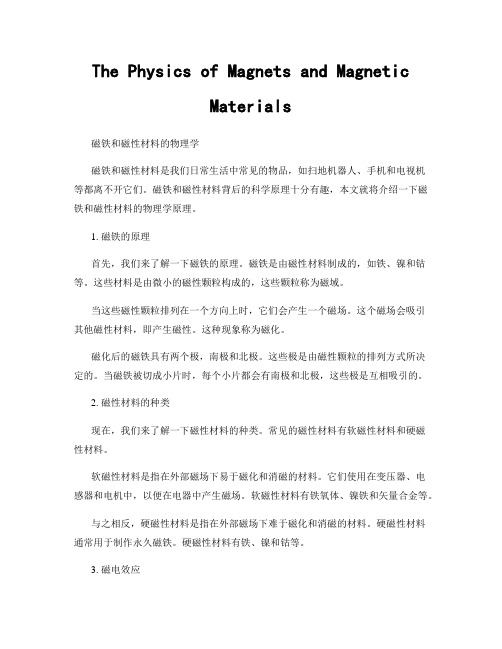 The Physics of Magnets and Magnetic Materials

磁铁和磁性材料的物理学

磁铁和磁性材料是我们日常生活中常见的物品，如扫地机器人、手机和电视机等都离不开它们。磁铁和磁性材料背后的科学原理十分有趣，本文就将介绍一下磁铁和磁性材料的物理学原理。

1. 磁铁的原理

首先，我们来了解一下磁铁的原理。磁铁是由磁性材料制成的，如铁、镍和钴等。这些材料是由微小的磁性颗粒构成的，这些颗粒称为磁域。

当这些磁性颗粒排列在一个方向上时，它们会产生一个磁场。这个磁场会吸引其他磁性材料，即产生磁性。这种现象称为磁化。

磁化后的磁铁具有两个极，南极和北极。这些极是由磁性颗粒的排列方式所决定的。当磁铁被切成小片时，每个小片都会有南极和北极，这些极是互相吸引的。

2. 磁性材料的种类

现在，我们来了解一下磁性材料的种类。常见的磁性材料有软磁性材料和硬磁性材料。

软磁性材料是指在外部磁场下易于磁化和消磁的材料。它们使用在变压器、电感器和电机中，以便在电器中产生磁场。软磁性材料有铁氧体、镍铁和矢量合金等。

与之相反，硬磁性材料是指在外部磁场下难于磁化和消磁的材料。硬磁性材料通常用于制作永久磁铁。硬磁性材料有铁、镍和钴等。

3. 磁电效应